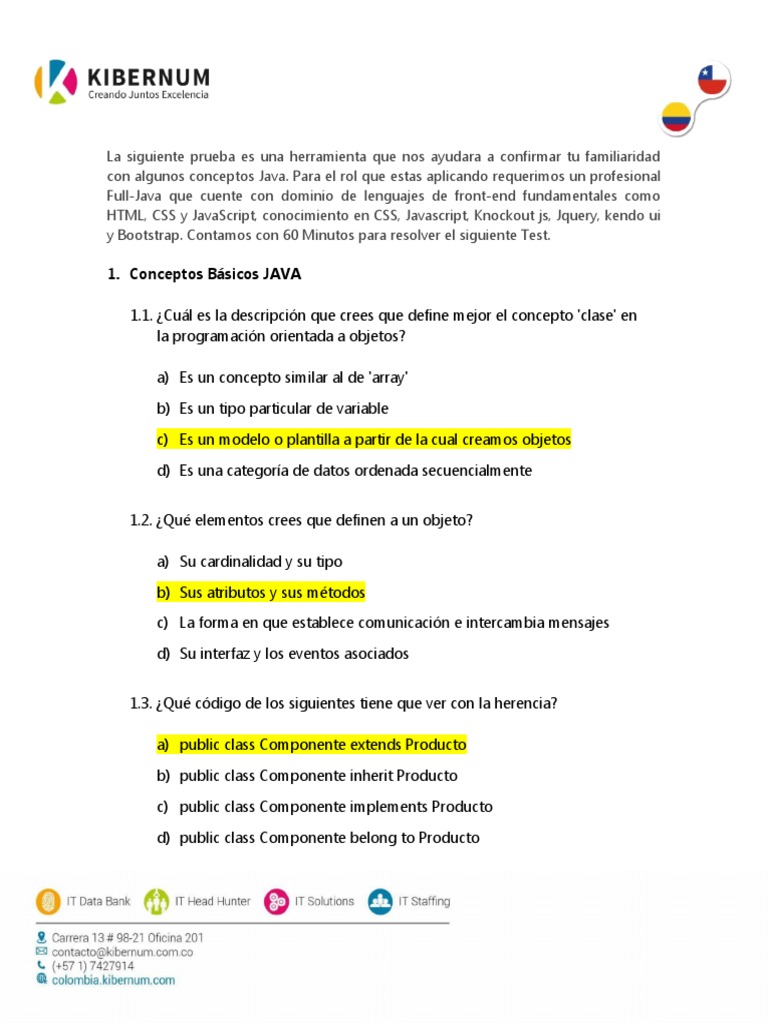 KIBERNUM
Creando Juntos Excelencia

La siguiente prueba es una herramienta que nos ayudara a confirmar tu familiaridad con algunos conceptos Java. Para el rol que estas aplicando requerimos un profesional Full-Java que cuente con dominio de lenguajes de front-end fundamentales como HTML, CSS y JavaScript, conocimiento en CSS, Javascript, Knockout js, Jquery, kendo ui y Bootstrap. Contamos con 60 Minutos para resolver el siguiente Test.

1. Conceptos Básicos JAVA

1.1. ¿Cuál es la descripción que crees que define mejor el concepto 'clase' en la programación orientada a objetos?

a) Es un concepto similar al de 'array'

b) Es un tipo particular de variable

c) Es un modelo o plantilla a partir de la cual creamos objetos

d) Es una categoría de datos ordenada secuencialmente

1.2. ¿Qué elementos crees que definen a un objeto?

a) Su cardinalidad y su tipo

b) Sus atributos y sus métodos

c) La forma en que establece comunicación e intercambia mensajes

d) Su interfaz y los eventos asociados

1.3. ¿Qué código de los siguientes tiene que ver con la herencia?

a) public class Componente extends Producto

b) public class Componente inherit Producto

c) public class Componente implements Producto

d) public class Componente belong to Producto

IT Data Bank IT Head Hunter IT Solutions IT Staffing

Carrera 13 # 98-21 Oficina 201
contacto@kibernum.com.co
(+57 1) 7427914
colombia.kibernum.com